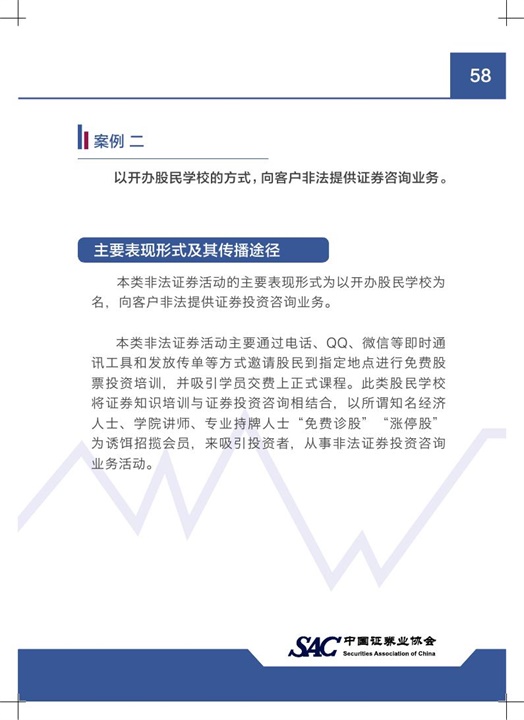 58

案例 二

以开办股民学校的方式，向客户非法提供证券咨询业务。

主要表现形式及其传播途径

本类非法证券活动的主要表现形式为以开办股民学校为名，向客户非法提供证券投资咨询业务。

本类非法证券活动主要通过电话、QQ、微信等即时通讯工具和发放传单等方式邀请股民到指定地点进行免费股票投资培训，并吸引学员交费上正式课程。此类股民学校将证券知识培训与证券投资咨询相结合，以所谓知名经济人士、学院讲师、专业持牌人士“免费诊股”“涨停股”为诱饵招揽会员，来吸引投资者，从事非法证券投资咨询业务活动。

SAC 中国证券业协会
Securities Association of China